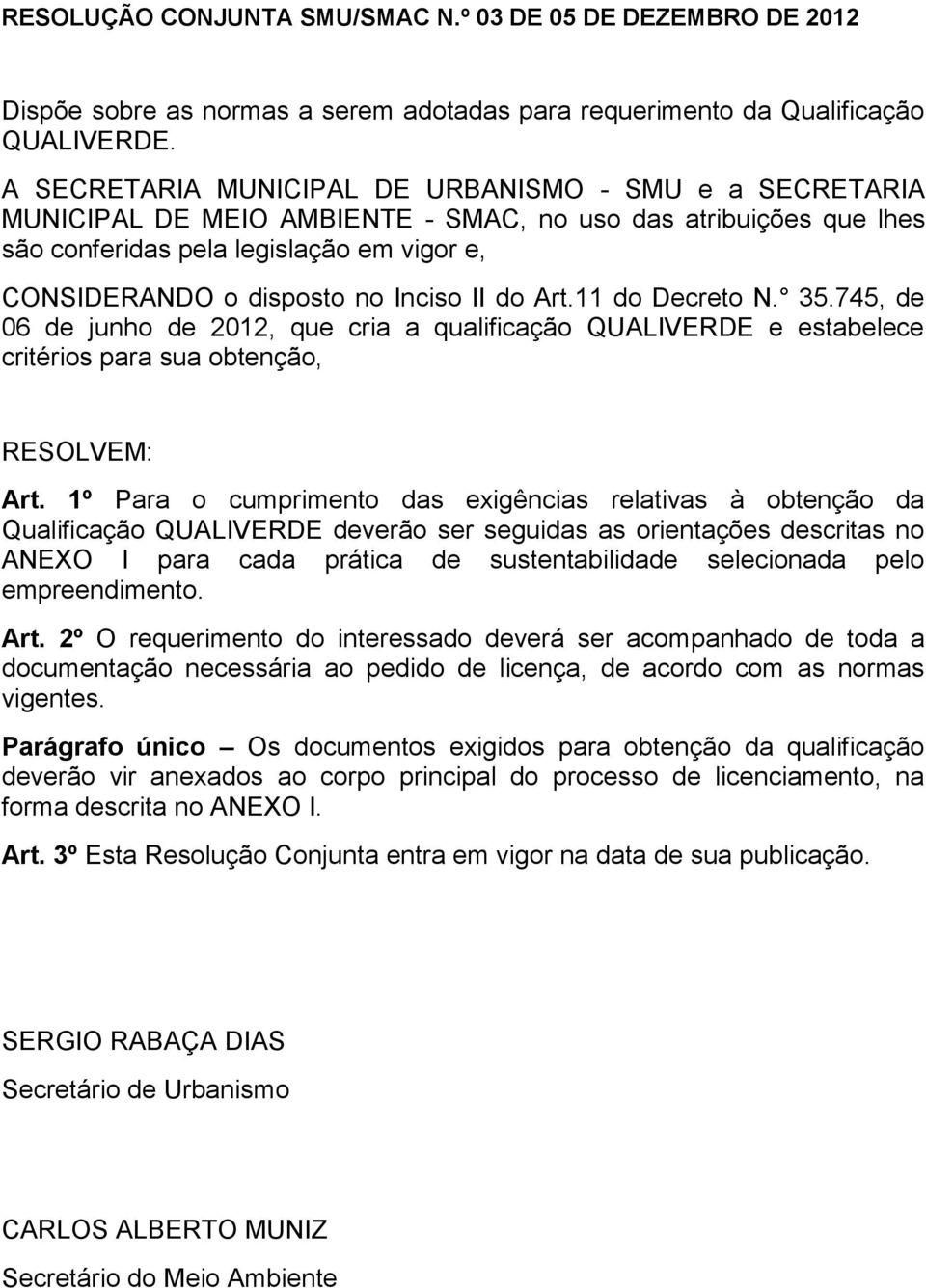 RESOLUÇÃO CONJUNTA SMU/SMAC N.º 03 DE 05 DE DEZEMBRO DE 2012

Dispõe sobre as normas a serem adotadas para requerimento da Qualificação QUALIVERDE.

A SECRETARIA MUNICIPAL DE URBANISMO - SMU e a SECRETARIA MUNICIPAL DE MEIO AMBIENTE - SMAC, no uso das atribuições que lhes são conferidas pela legislação em vigor e,

CONSIDERANDO o disposto no Inciso II do Art.11 do Decreto N.° 35.745, de 06 de junho de 2012, que cria a qualificação QUALIVERDE e estabelece critérios para sua obtenção,

RESOLVEM:

Art. 1º Para o cumprimento das exigências relativas à obtenção da Qualificação QUALIVERDE deverão ser seguidas as orientações descritas no ANEXO I para cada prática de sustentabilidade selecionada pelo empreendimento.

Art. 2º O requerimento do interessado deverá ser acompanhado de toda a documentação necessária ao pedido de licença, de acordo com as normas vigentes.

Parágrafo único – Os documentos exigidos para obtenção da qualificação deverão vir anexados ao corpo principal do processo de licenciamento, na forma descrita no ANEXO I.

Art. 3º Esta Resolução Conjunta entra em vigor na data de sua publicação.

SERGIO RABAÇA DIAS

Secretário de Urbanismo

CARLOS ALBERTO MUNIZ

Secretário do Meio Ambiente